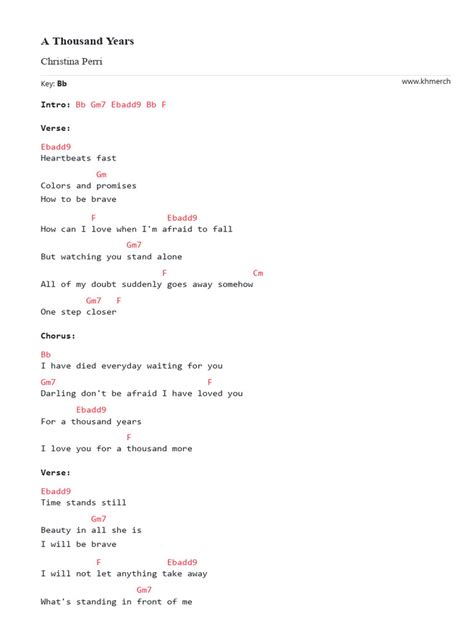 A Thousand Years

Christina Perri

Key: Bb

www.khmerch

Intro: Bb Gm7 Ebadd9 Bb F

Verse:

Ebadd9
Heartbeats fast

Gm
Colors and promises
How to be brave

F Ebadd9
How can I love when I'm afraid to fall

Gm7
But watching you stand alone

F Cm
All of my doubt suddenly goes away somehow

Gm7 F
One step closer

Chorus:

Bb
I have died everyday waiting for you

Gm7 F
Darling don't be afraid I have loved you

Ebadd9
For a thousand years

F
I love you for a thousand more

Verse:

Ebadd9
Time stands still

Gm7
Beauty in all she is
I will be brave

F Ebadd9
I will not let anything take away

Gm7
What's standing in front of me